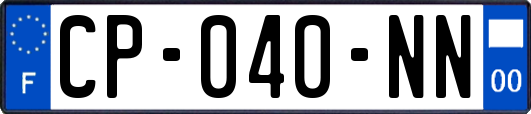 F
CP-040-NN
00